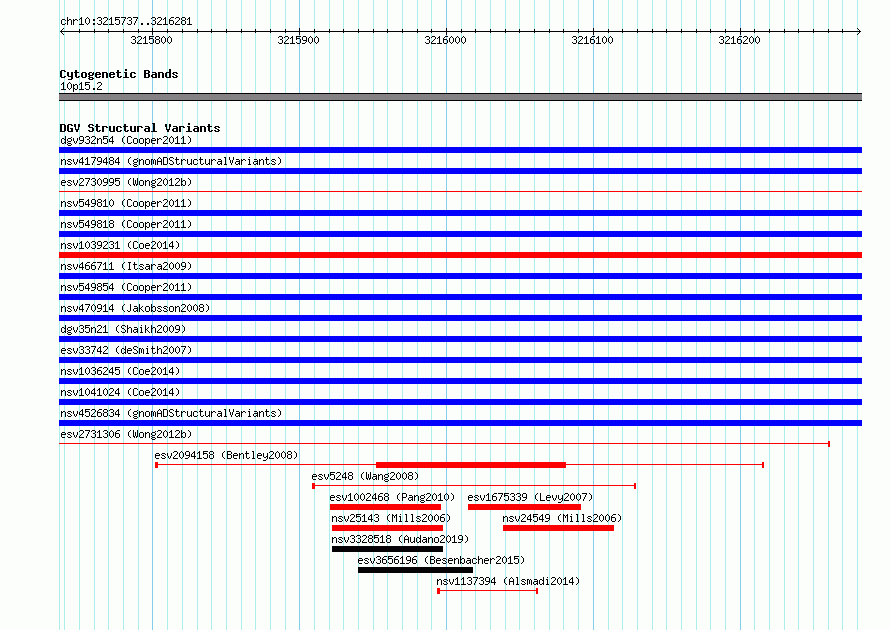 chr10:3215737..3216281

3215800 3215900 3216000 3216100 3216200

Cytogenetic Bands
10p15.2

DGV Structural Variants
dgv932n54 (Cooper2011)
nsv4179484 (gnomADStructuralVariants)
esv2730995 (Wong2012b)
nsv549810 (Cooper2011)
nsv549818 (Cooper2011)
nsv1039231 (Coe2014)
nsv466711 (Itsara2009)
nsv549854 (Cooper2011)
nsv470914 (Jakobsson2008)
dgv35n21 (Shaikh2009)
esv33742 (deSmith2007)
nsv1036245 (Coe2014)
nsv1041024 (Coe2014)
nsv4526834 (gnomADStructuralVariants)
esv2731306 (Wong2012b)
esv2094158 (Bentley2008)
esv5248 (Wang2008)
esv1002468 (Pang2010)
esv1675339 (Levy2007)
nsv25143 (Mills2006)
nsv24549 (Mills2006)
nsv3328518 (Audano2019)
esv3656196 (Besenbacher2015)
nsv1137394 (Alsmadi2014)